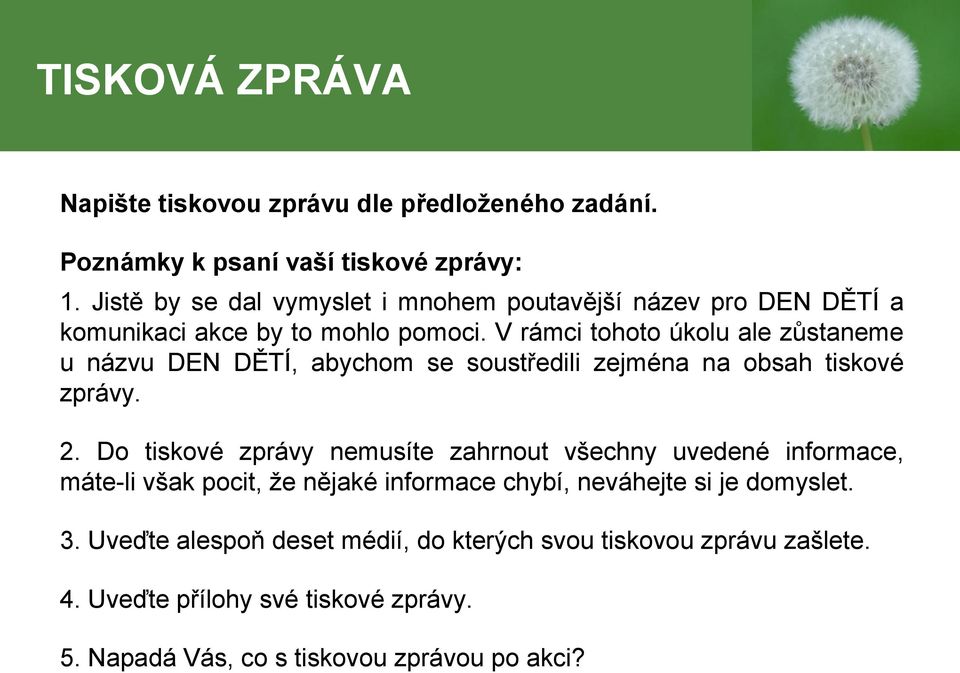 TISKOVÁ ZPRÁVA

Napište tiskovou zprávu dle předloženého zadání.

Poznámky k psaní vaší tiskové zprávy:

1. Jistě by se dal vymyslet i mnohem poutavější název pro DEN DĚTÍ a komunikaci akce by to mohlo pomoci. V rámci tohoto úkolu ale zůstaneme u názvu DEN DĚTÍ, abychom se soustředili zejména na obsah tiskové zprávy.

2. Do tiskové zprávy nemusíte zahrnout všechny uvedené informace, máte-li však pocit, že nějaké informace chybí, neváhejte si je domyslet.

3. Uveďte alespoň deset médií, do kterých svou tiskovou zprávu zašlete.

4. Uveďte přílohy své tiskové zprávy.

5. Napadá Vás, co s tiskovou zprávou po akci?